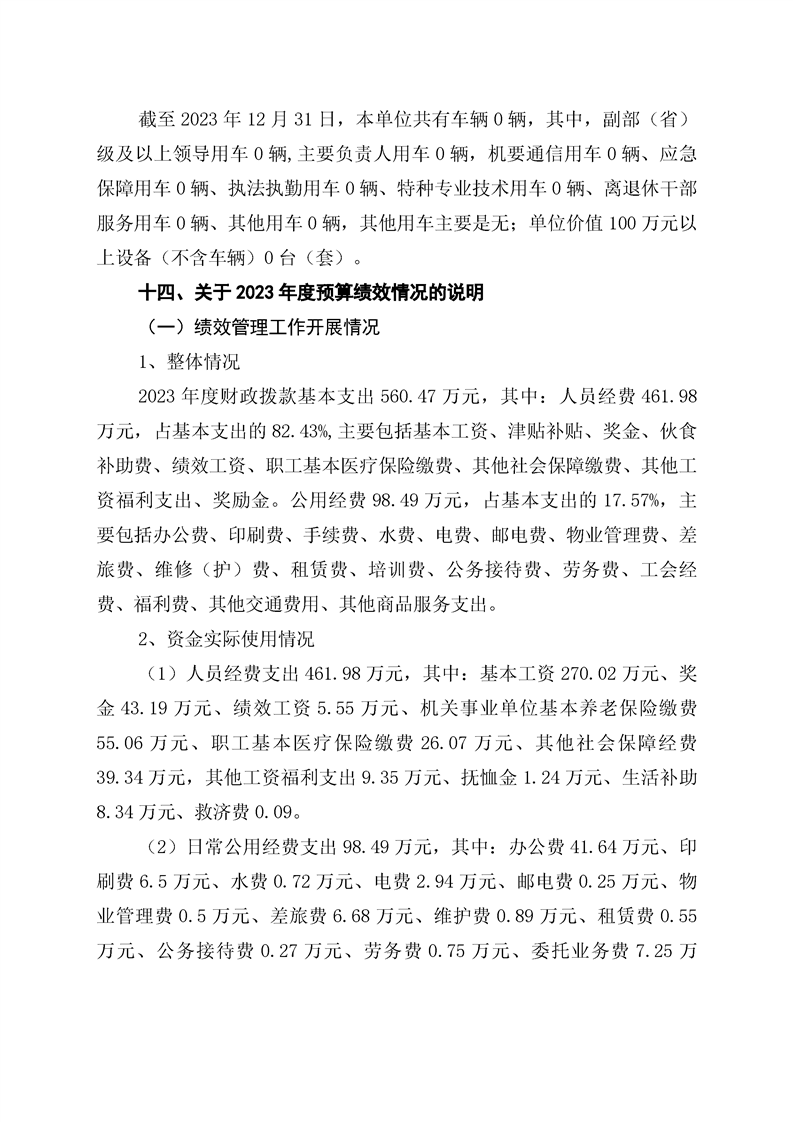 截至 2023 年 12 月 31 日，本单位共有车辆 0 辆，其中，副部（省）级及以上领导用车 0 辆,主要负责人用车 0 辆，机要通信用车 0 辆、应急保障用车 0 辆、执法执勤用车 0 辆、特种专业技术用车 0 辆、离退休干部服务用车 0 辆、其他用车 0 辆，其他用车主要是无；单位价值 100 万元以上设备（不含车辆）0 台（套）。

十四、关于 2023 年度预算绩效情况的说明

（一）绩效管理工作开展情况

1、整体情况

2023 年度财政拨款基本支出 560.47 万元，其中：人员经费 461.98 万元，占基本支出的 82.43%,主要包括基本工资、津贴补贴、奖金、伙食补助费、绩效工资、职工基本医疗保险缴费、其他社会保障缴费、其他工资福利支出、奖励金。公用经费 98.49 万元，占基本支出的 17.57%，主要包括办公费、印刷费、手续费、水费、电费、邮电费、物业管理费、差旅费、维修（护）费、租赁费、培训费、公务接待费、劳务费、工会经费、福利费、其他交通费用、其他商品服务支出。

2、资金实际使用情况

（1）人员经费支出 461.98 万元，其中：基本工资 270.02 万元、奖金 43.19 万元、绩效工资 5.55 万元、机关事业单位基本养老保险缴费 55.06 万元、职工基本医疗保险缴费 26.07 万元、其他社会保障经费 39.34 万元，其他工资福利支出 9.35 万元、抚恤金 1.24 万元、生活补助 8.34 万元、救济费 0.09。

（2）日常公用经费支出 98.49 万元，其中：办公费 41.64 万元、印刷费 6.5 万元、水费 0.72 万元、电费 2.94 万元、邮电费 0.25 万元、物业管理费 0.5 万元、差旅费 6.68 万元、维护费 0.89 万元、租赁费 0.55 万元、公务接待费 0.27 万元、劳务费 0.75 万元、委托业务费 7.25 万